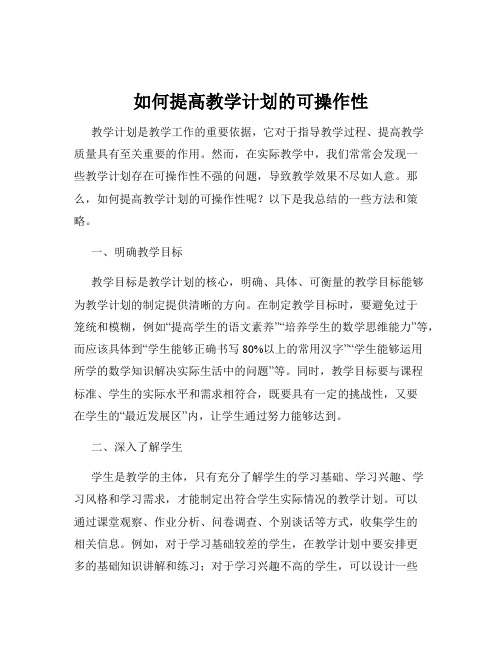 如何提高教学计划的可操作性

教学计划是教学工作的重要依据，它对于指导教学过程、提高教学质量具有至关重要的作用。然而，在实际教学中，我们常常会发现一些教学计划存在可操作性不强的问题，导致教学效果不尽如人意。那么，如何提高教学计划的可操作性呢？以下是我总结的一些方法和策略。

一、明确教学目标

教学目标是教学计划的核心，明确、具体、可衡量的教学目标能够为教学计划的制定提供清晰的方向。在制定教学目标时，要避免过于笼统和模糊，例如“提高学生的语文素养”“培养学生的数学思维能力”等，而应该具体到“学生能够正确书写 80%以上的常用汉字”“学生能够运用所学的数学知识解决实际生活中的问题”等。同时，教学目标要与课程标准、学生的实际水平和需求相符合，既要具有一定的挑战性，又要在学生的“最近发展区”内，让学生通过努力能够达到。

二、深入了解学生

学生是教学的主体，只有充分了解学生的学习基础、学习兴趣、学习风格和学习需求，才能制定出符合学生实际情况的教学计划。可以通过课堂观察、作业分析、问卷调查、个别谈话等方式，收集学生的相关信息。例如，对于学习基础较差的学生，在教学计划中要安排更多的基础知识讲解和练习；对于学习兴趣不高的学生，可以设计一些